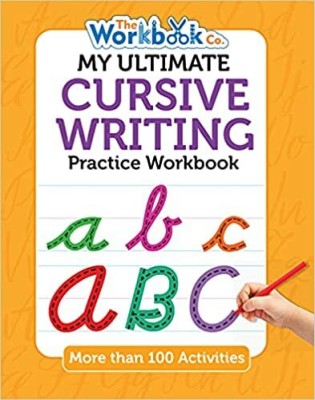 The Workbook Co.

MY ULTIMATE
CURSIVE WRITING
Practice Workbook

a b c
A B C

More than 100 Activities